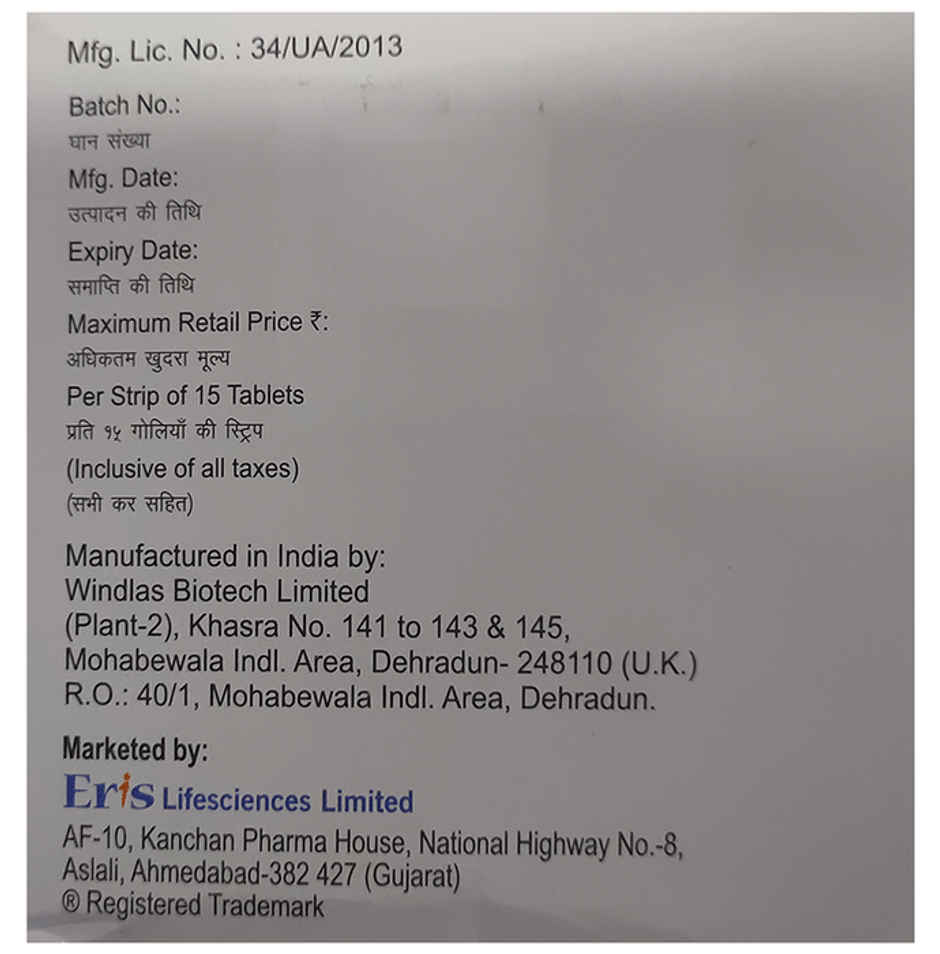 Mfg. Lic. No. : 34/UA/2013

Batch No.:
घान संख्या

Mfg. Date:
उत्पादन की तिथि

Expiry Date:
समाप्ति की तिथि

Maximum Retail Price ₹:
अधिकतम खुदरा मूल्य

Per Strip of 15 Tablets
प्रति १५ गोलियाँ की स्ट्रिप

(Inclusive of all taxes)
(सभी कर सहित)

Manufactured in India by:
Windlas Biotech Limited
(Plant-2), Khasra No. 141 to 143 & 145,
Mohabewala Indl. Area, Dehradun- 248110 (U.K.)
R.O.: 40/1, Mohabewala Indl. Area, Dehradun.

Marketed by:
Eris Lifesciences Limited
AF-10, Kanchan Pharma House, National Highway No.-8,
Aslali, Ahmedabad-382 427 (Gujarat)
® Registered Trademark